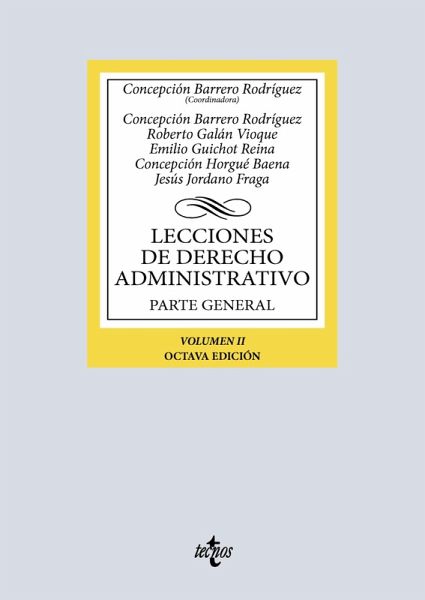 Concepción Barrero Rodríguez
(Coordinadora)

Concepción Barrero Rodríguez
Roberto Galán Vioque
Emilio Guichot Reina
Concepción Horgué Baena
Jesús Jordano Fraga

LECCIONES
DE DERECHO
ADMINISTRATIVO

PARTE GENERAL

VOLUMEN II
OCTAVA EDICIÓN

tecnos